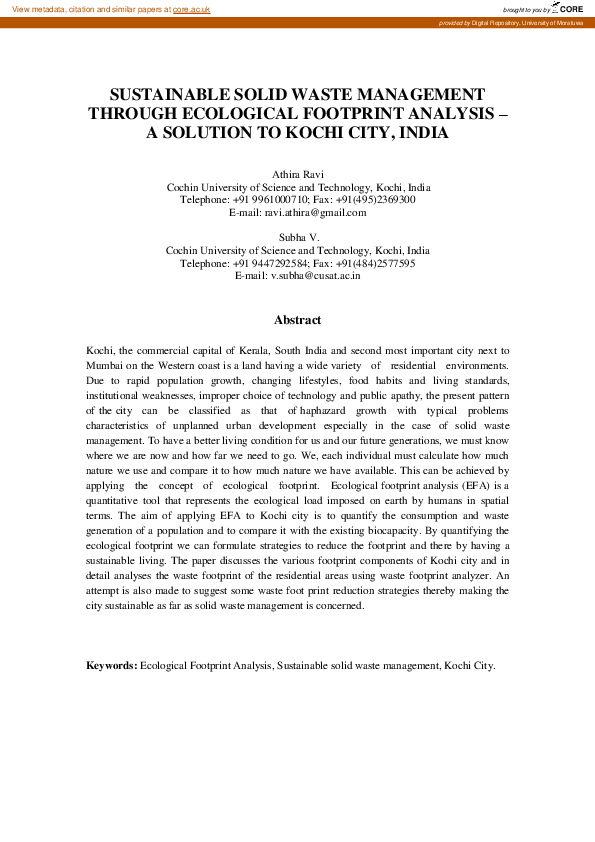 View metadata, citation and similar papers at core.ac.uk

brought to you by CORE

provided by Digital Repository, University of Moratuwa

SUSTAINABLE SOLID WASTE MANAGEMENT THROUGH ECOLOGICAL FOOTPRINT ANALYSIS – A SOLUTION TO KOCHI CITY, INDIA

Athira Ravi
Cochin University of Science and Technology, Kochi, India
Telephone: +91 9961000710; Fax: +91(495)2369300
E-mail: ravi.athira@gmail.com

Subha V.
Cochin University of Science and Technology, Kochi, India
Telephone: +91 9447292584; Fax: +91(484)2577595
E-mail: v.subha@cusat.ac.in

Abstract

Kochi, the commercial capital of Kerala, South India and second most important city next to Mumbai on the Western coast is a land having a wide variety of residential environments. Due to rapid population growth, changing lifestyles, food habits and living standards, institutional weaknesses, improper choice of technology and public apathy, the present pattern of the city can be classified as that of haphazard growth with typical problems characteristics of unplanned urban development especially in the case of solid waste management. To have a better living condition for us and our future generations, we must know where we are now and how far we need to go. We, each individual must calculate how much nature we use and compare it to how much nature we have available. This can be achieved by applying the concept of ecological footprint. Ecological footprint analysis (EFA) is a quantitative tool that represents the ecological load imposed on earth by humans in spatial terms. The aim of applying EFA to Kochi city is to quantify the consumption and waste generation of a population and to compare it with the existing biocapacity. By quantifying the ecological footprint we can formulate strategies to reduce the footprint and there by having a sustainable living. The paper discusses the various footprint components of Kochi city and in detail analyses the waste footprint of the residential areas using waste footprint analyzer. An attempt is also made to suggest some waste foot print reduction strategies thereby making the city sustainable as far as solid waste management is concerned.

Keywords: Ecological Footprint Analysis, Sustainable solid waste management, Kochi City.